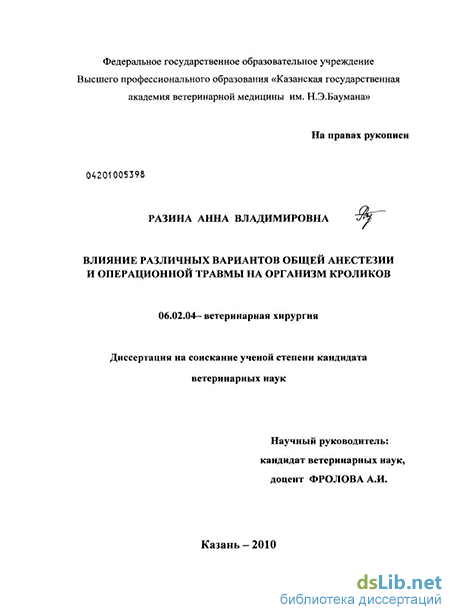 Федеральное государственное образовательное учреждение
Высшего профессионального образования «Казанская государственная академия ветеринарной медицины им. Н.Э.Баумана»

На правах рукописи

04201005398

РАЗИНА АННА ВЛАДИМИРОВНА

ВЛИЯНИЕ РАЗЛИЧНЫХ ВАРИАНТОВ ОБЩЕЙ АНЕСТЕЗИИ И ОПЕРАЦИОННОЙ ТРАВМЫ НА ОРГАНИЗМ КРОЛИКОВ

06.02.04– ветеринарная хирургия

Диссертация на соискание ученой степени кандидата ветеринарных наук

Научный руководитель:
кандидат ветеринарных наук,
доцент ФРОЛОВА А.И.

Казань – 2010

dsLib.net
библиотека диссертаций